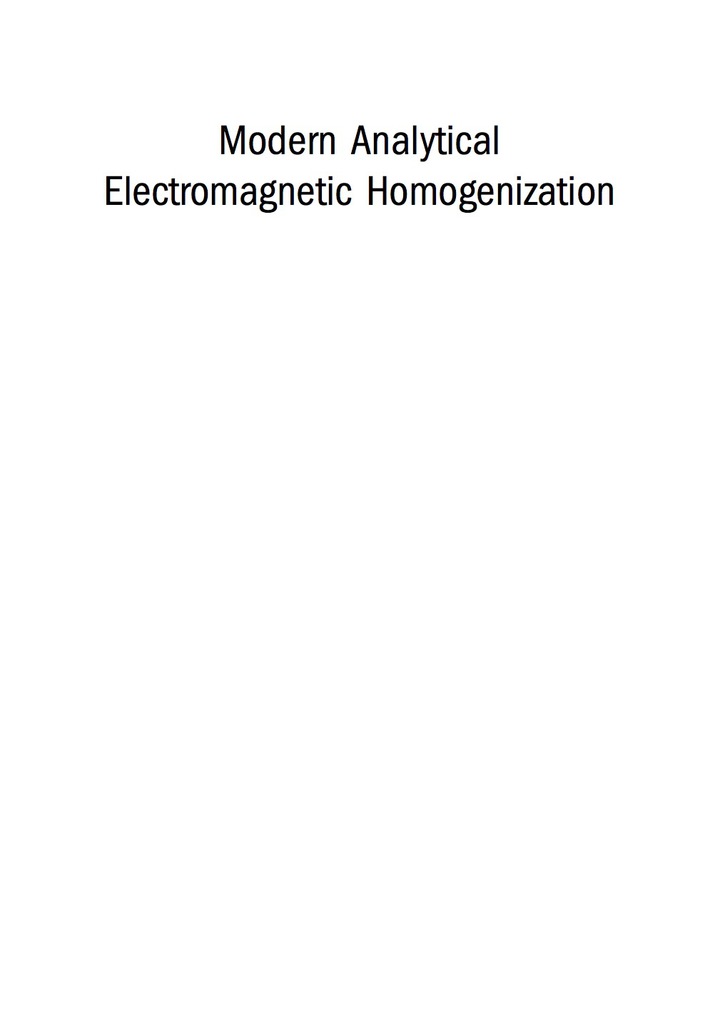 Modern Analytical
Electromagnetic Homogenization